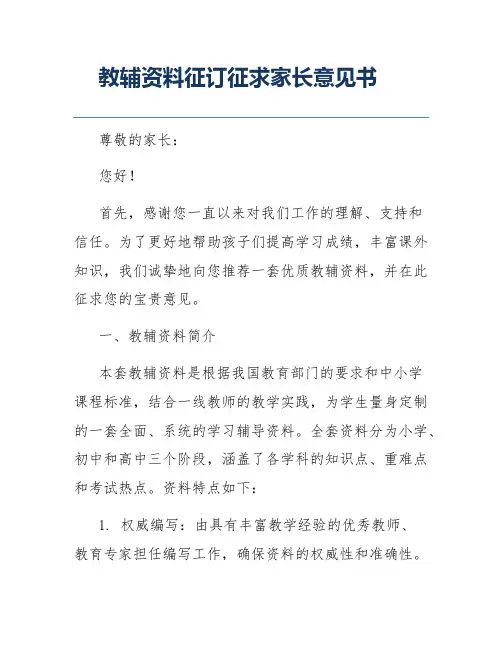 教辅资料征订征求家长意见书

尊敬的家长：

您好！

首先，感谢您一直以来对我们工作的理解、支持和信任。为了更好地帮助孩子们提高学习成绩，丰富课外知识，我们诚挚地向您推荐一套优质教辅资料，并在此征求您的宝贵意见。

一、教辅资料简介

本套教辅资料是根据我国教育部门的要求和中小学课程标准，结合一线教师的教学实践，为学生量身定制的一套全面、系统的学习辅导资料。全套资料分为小学、初中和高中三个阶段，涵盖了各学科的知识点、重难点和考试热点。资料特点如下：

1. 权威编写：由具有丰富教学经验的优秀教师、教育专家担任编写工作，确保资料的权威性和准确性。